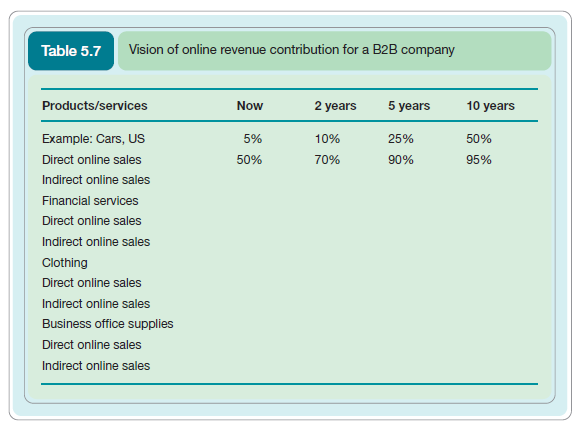 Table 5.7 Vision of online revenue contribution for a B2B company

| Products/services | Now | 2 years | 5 years | 10 years |
|---|---|---|---|---|
| Example: Cars, US | 5% | 10% | 25% | 50% |
| Direct online sales | 50% | 70% | 90% | 95% |
| Indirect online sales | | | | |
| Financial services | | | | |
| Direct online sales | | | | |
| Indirect online sales | | | | |
| Clothing | | | | |
| Direct online sales | | | | |
| Indirect online sales | | | | |
| Business office supplies | | | | |
| Direct online sales | | | | |
| Indirect online sales | | | | |